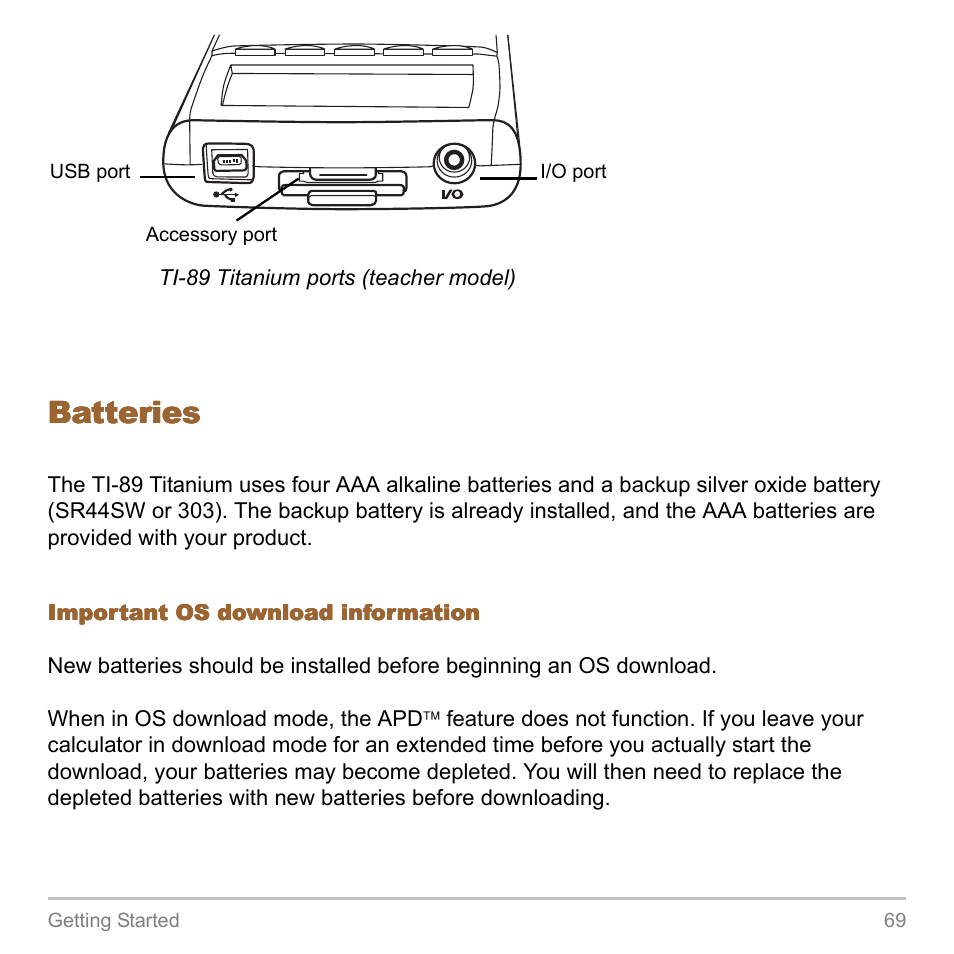 USB port

I/O port

I/O

Accessory port

TI-89 Titanium ports (teacher model)

Batteries

The TI-89 Titanium uses four AAA alkaline batteries and a backup silver oxide battery (SR44SW or 303). The backup battery is already installed, and the AAA batteries are provided with your product.

Important OS download information

New batteries should be installed before beginning an OS download.

When in OS download mode, the APD™ feature does not function. If you leave your calculator in download mode for an extended time before you actually start the download, your batteries may become depleted. You will then need to replace the depleted batteries with new batteries before downloading.

Getting Started 69